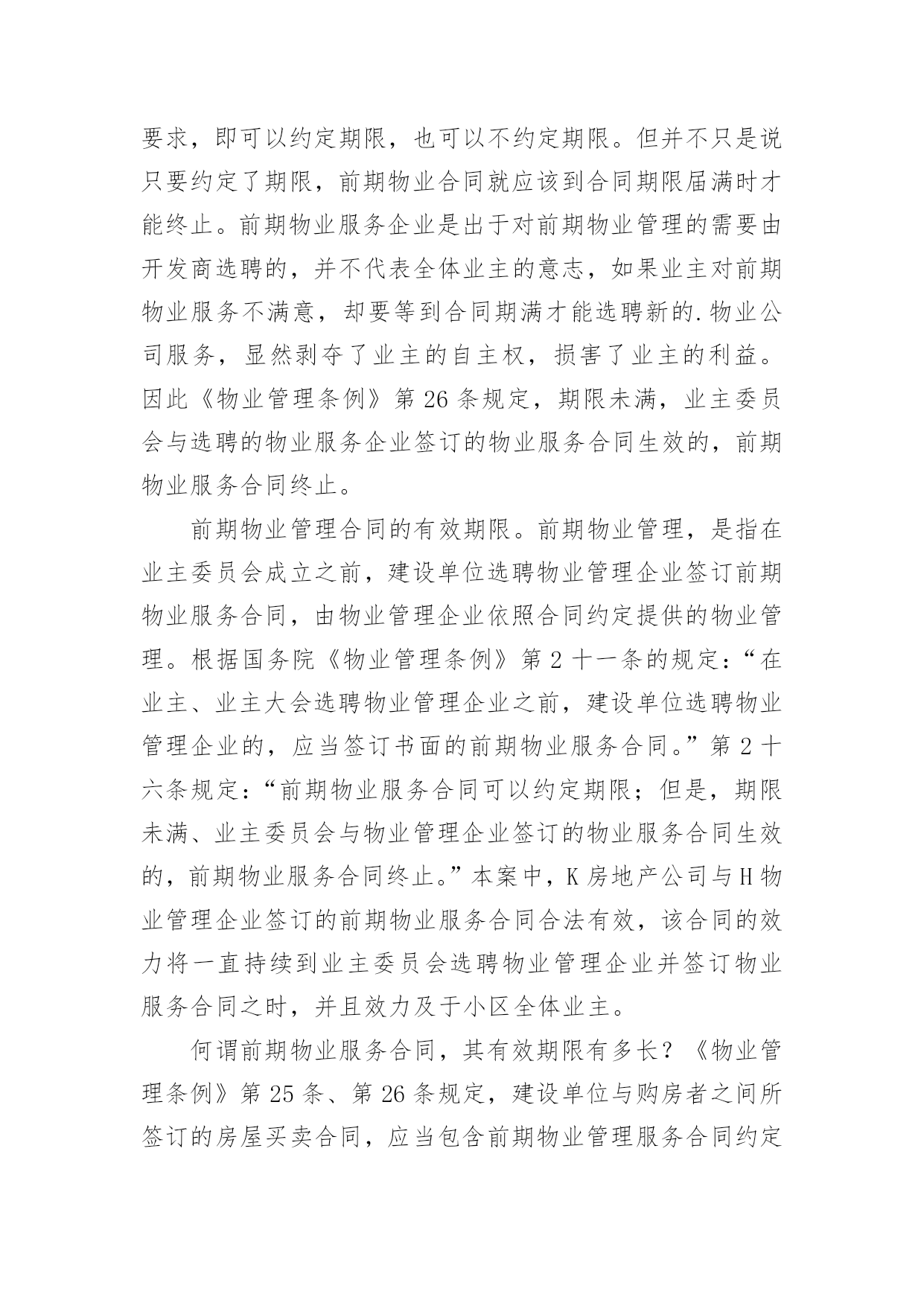 要求，即可以约定期限，也可以不约定期限。但并不只是说只要约定了期限，前期物业合同就应该到合同期限届满时才能终止。前期物业服务企业是出于对前期物业管理的需要由开发商选聘的，并不代表全体业主的意志，如果业主对前期物业服务不满意，却要等到合同期满才能选聘新的.物业公司服务，显然剥夺了业主的自主权，损害了业主的利益。因此《物业管理条例》第 26 条规定，期限未满，业主委员会与选聘的物业服务企业签订的物业服务合同生效的，前期物业服务合同终止。

前期物业管理合同的有效期限。前期物业管理，是指在业主委员会成立之前，建设单位选聘物业管理企业签订前期物业服务合同，由物业管理企业依照合同约定提供的物业管理。根据国务院《物业管理条例》第 2 十一条的规定：“在业主、业主大会选聘物业管理企业之前，建设单位选聘物业管理企业的，应当签订书面的前期物业服务合同。”第 2 十六条规定：“前期物业服务合同可以约定期限；但是，期限未满、业主委员会与物业管理企业签订的物业服务合同生效的，前期物业服务合同终止。”本案中，K 房地产公司与 H 物业管理企业签订的前期物业服务合同合法有效，该合同的效力将一直持续到业主委员会选聘物业管理企业并签订物业服务合同之时，并且效力及于小区全体业主。

何谓前期物业服务合同，其有效期限有多长？《物业管理条例》第 25 条、第 26 条规定，建设单位与购房者之间所签订的房屋买卖合同，应当包含前期物业管理服务合同约定